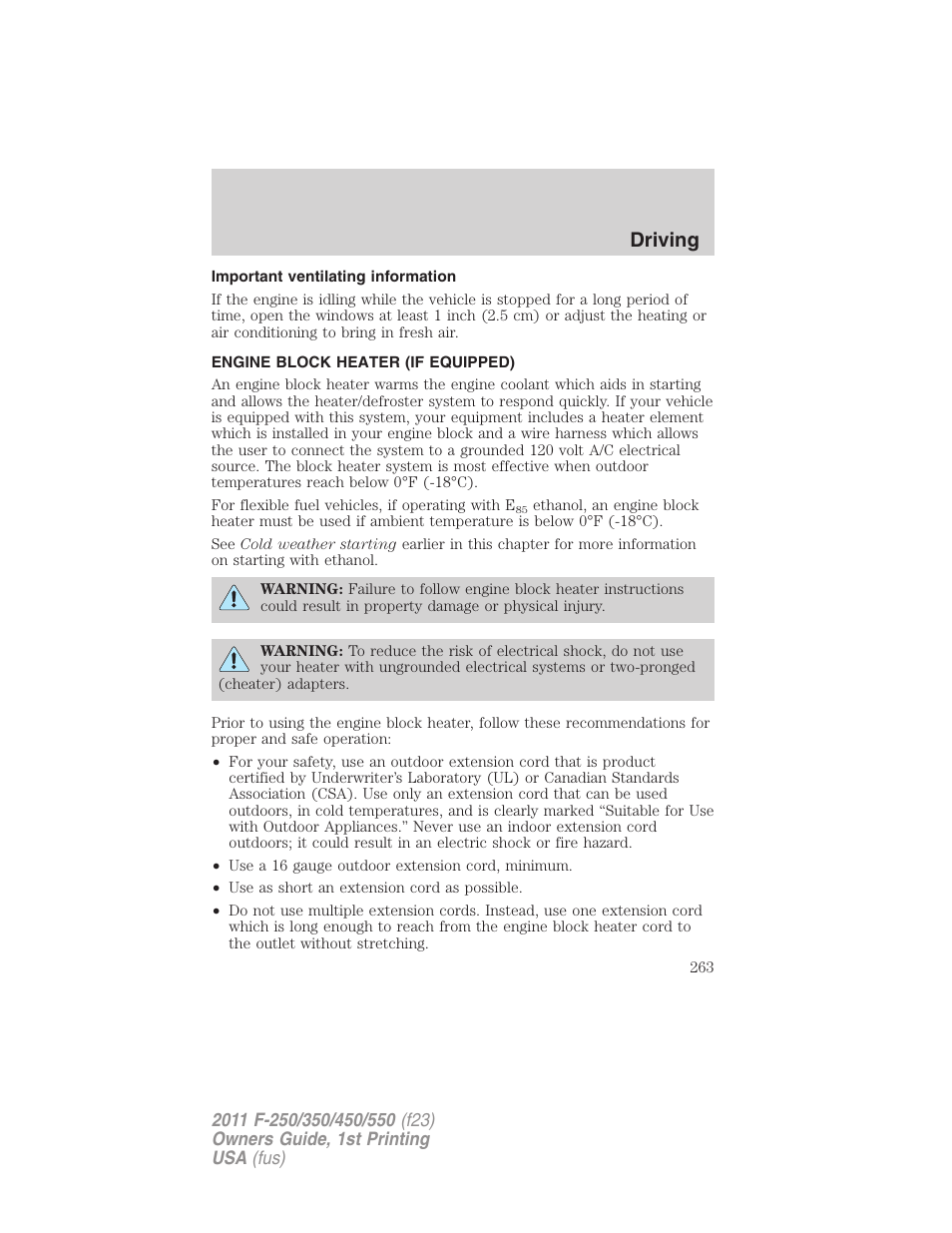 Driving

Important ventilating information

If the engine is idling while the vehicle is stopped for a long period of time, open the windows at least 1 inch (2.5 cm) or adjust the heating or air conditioning to bring in fresh air.

ENGINE BLOCK HEATER (IF EQUIPPED)

An engine block heater warms the engine coolant which aids in starting and allows the heater/defroster system to respond quickly. If your vehicle is equipped with this system, your equipment includes a heater element which is installed in your engine block and a wire harness which allows the user to connect the system to a grounded 120 volt A/C electrical source. The block heater system is most effective when outdoor temperatures reach below 0°F (-18°C).

For flexible fuel vehicles, if operating with $E_{85}$ ethanol, an engine block heater must be used if ambient temperature is below 0°F (-18°C).

See Cold weather starting earlier in this chapter for more information on starting with ethanol.

WARNING: Failure to follow engine block heater instructions could result in property damage or physical injury.

WARNING: To reduce the risk of electrical shock, do not use your heater with ungrounded electrical systems or two-pronged (cheater) adapters.

Prior to using the engine block heater, follow these recommendations for proper and safe operation:

• For your safety, use an outdoor extension cord that is product certified by Underwriter's Laboratory (UL) or Canadian Standards Association (CSA). Use only an extension cord that can be used outdoors, in cold temperatures, and is clearly marked "Suitable for Use with Outdoor Appliances." Never use an indoor extension cord outdoors; it could result in an electric shock or fire hazard.
• Use a 16 gauge outdoor extension cord, minimum.
• Use as short an extension cord as possible.
• Do not use multiple extension cords. Instead, use one extension cord which is long enough to reach from the engine block heater cord to the outlet without stretching.

263

2011 F-250/350/450/550 (f23)
Owners Guide, 1st Printing
USA (fus)